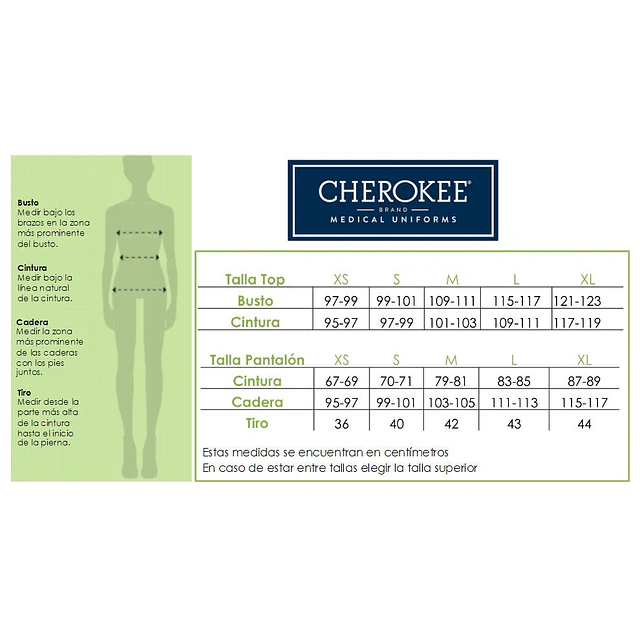 Busto
Medir bajo los brazos en la zona más prominente del busto.

Cintura
Medir bajo la línea natural de la cintura.

Cadera
Medir la zona más prominente de las caderas con los pies juntos.

Tiro
Medir desde la parte más alta de la cintura hasta el inicio de la pierna.

CHEROKEE®
BRAND
MEDICAL UNIFORMS

| Talla Top | XS | S | M | L | XL |
|---|---|---|---|---|---|
| Busto | 97-99 | 99-101 | 109-111 | 115-117 | 121-123 |
| Cintura | 95-97 | 97-99 | 101-103 | 109-111 | 117-119 |

| Talla Pantalón | XS | S | M | L | XL |
|---|---|---|---|---|---|
| Cintura | 67-69 | 70-71 | 79-81 | 83-85 | 87-89 |
| Cadera | 95-97 | 99-101 | 103-105 | 111-113 | 115-117 |
| Tiro | 36 | 40 | 42 | 43 | 44 |

Estas medidas se encuentran en centímetros
En caso de estar entre tallas elegir la talla superior